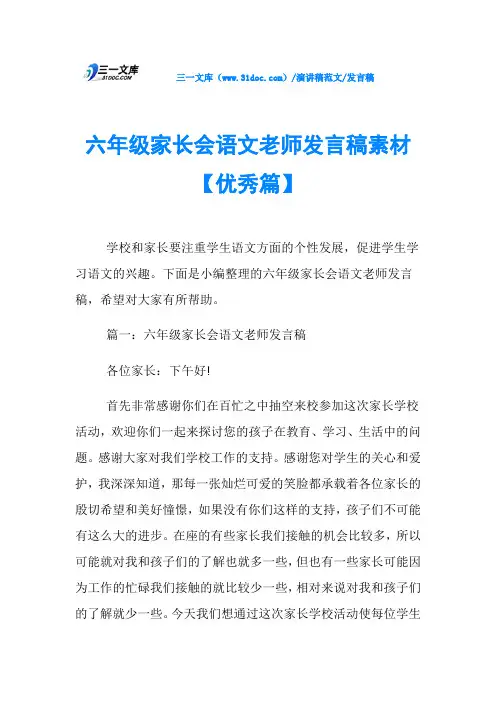 三一文库
31DOC.COM

三一文库（www.31doc.com）/演讲稿范文/发言稿

六年级家长会语文老师发言稿素材【优秀篇】

学校和家长要注重学生语文方面的个性发展，促进学生学习语文的兴趣。下面是小编整理的六年级家长会语文老师发言稿，希望对大家有所帮助。

篇一：六年级家长会语文老师发言稿

各位家长：下午好!

首先非常感谢你们在百忙之中抽空来校参加这次家长学校活动，欢迎你们一起来探讨您的孩子在教育、学习、生活中的问题。感谢大家对我们学校工作的支持。感谢您对学生的关心和爱护，我深深知道，那每一张灿烂可爱的笑脸都承载着各位家长的殷切希望和美好憧憬，如果没有你们这样的支持，孩子们不可能有这么大的进步。在座的有些家长我们接触的机会比较多，所以可能就对我和孩子们的了解也就多一些，但也有一些家长可能因为工作的忙碌我们接触的就比较少一些，相对来说对我和孩子们的了解就少一些。今天我们想通过这次家长学校活动使每位学生